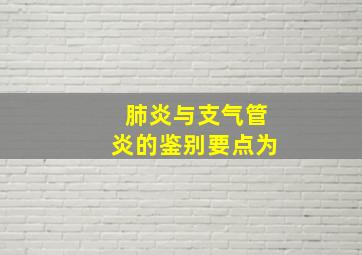 肺炎与支气管炎的鉴别要点为